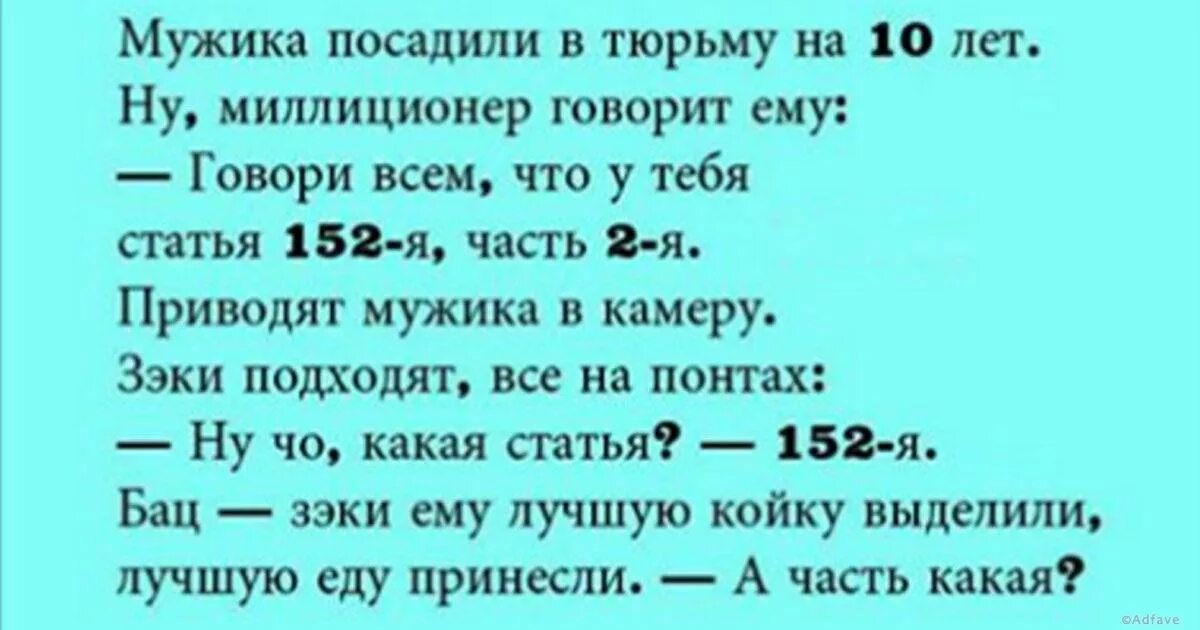 Мужика посадили в тюрьму на 10 лет.
Ну, миллиционер говорит ему:
— Говори всем, что у тебя
статья 152-я, часть 2-я.
Приводят мужика в камеру.
Зэки подходят, все на понтах:
— Ну чо, какая статья? — 152-я.
Бац — зэки ему лучшую койку выделили,
лучшую еду принесли. — А часть какая?

©Adfave